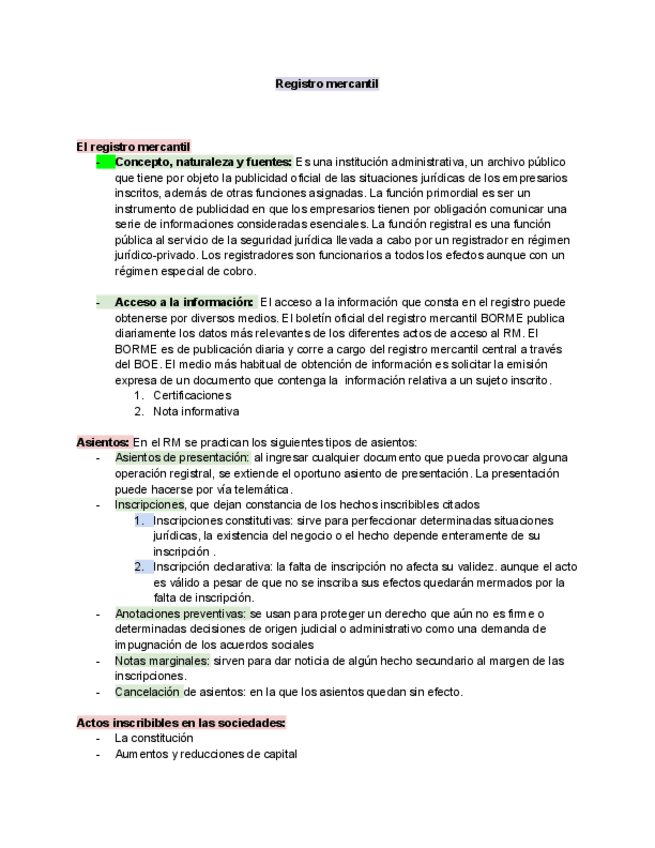 Registro mercantil

El registro mercantil

- Concepto, naturaleza y fuentes: Es una institución administrativa, un archivo público que tiene por objeto la publicidad oficial de las situaciones jurídicas de los empresarios inscritos, además de otras funciones asignadas. La función primordial es ser un instrumento de publicidad en que los empresarios tienen por obligación comunicar una serie de informaciones consideradas esenciales. La función registral es una función pública al servicio de la seguridad jurídica llevada a cabo por un registrador en régimen jurídico-privado. Los registradores son funcionarios a todos los efectos aunque con un régimen especial de cobro.

- Acceso a la información: El acceso a la información que consta en el registro puede obtenerse por diversos medios. El boletín oficial del registro mercantil BORME publica diariamente los datos más relevantes de los diferentes actos de acceso al RM. El BORME es de publicación diaria y corre a cargo del registro mercantil central a través del BOE. El medio más habitual de obtención de información es solicitar la emisión expresa de un documento que contenga la información relativa a un sujeto inscrito.
1. Certificaciones
2. Nota informativa

Asientos: En el RM se practican los siguientes tipos de asientos:
- Asientos de presentación: al ingresar cualquier documento que pueda provocar alguna operación registral, se extiende el oportuno asiento de presentación. La presentación puede hacerse por vía telemática.
- Inscripciones, que dejan constancia de los hechos inscribibles citados
1. Inscripciones constitutivas: sirve para perfeccionar determinadas situaciones jurídicas, la existencia del negocio o el hecho depende enteramente de su inscripción .
2. Inscripción declarativa: la falta de inscripción no afecta su validez. aunque el acto es válido a pesar de que no se inscriba sus efectos quedarán mermados por la falta de inscripción.
- Anotaciones preventivas: se usan para proteger un derecho que aún no es firme o determinadas decisiones de origen judicial o administrativo como una demanda de impugnación de los acuerdos sociales
- Notas marginales: sirven para dar noticia de algún hecho secundario al margen de las inscripciones.
- Cancelación de asientos: en la que los asientos quedan sin efecto.

Actos inscribibles en las sociedades:
- La constitución
- Aumentos y reducciones de capital